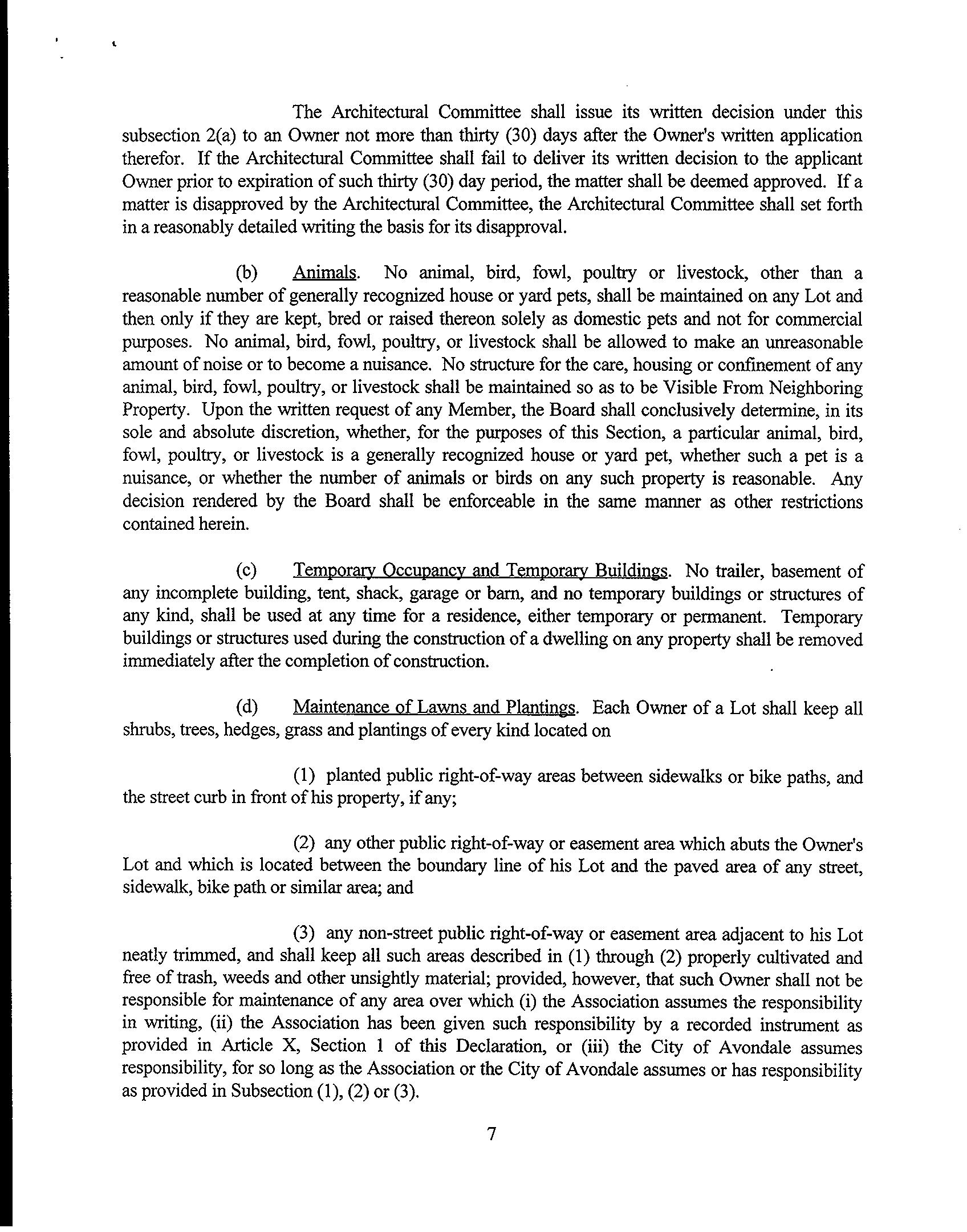 The Architectural Committee shall issue its written decision under this subsection 2(a) to an Owner not more than thirty (30) days after the Owner's written application therefor. If the Architectural Committee shall fail to deliver its written decision to the applicant Owner prior to expiration of such thirty (30) day period, the matter shall be deemed approved. If a matter is disapproved by the Architectural Committee, the Architectural Committee shall set forth in a reasonably detailed writing the basis for its disapproval.

(b) Animals. No animal, bird, fowl, poultry or livestock, other than a reasonable number of generally recognized house or yard pets, shall be maintained on any Lot and then only if they are kept, bred or raised thereon solely as domestic pets and not for commercial purposes. No animal, bird, fowl, poultry, or livestock shall be allowed to make an unreasonable amount of noise or to become a nuisance. No structure for the care, housing or confinement of any animal, bird, fowl, poultry, or livestock shall be maintained so as to be Visible From Neighboring Property. Upon the written request of any Member, the Board shall conclusively determine, in its sole and absolute discretion, whether, for the purposes of this Section, a particular animal, bird, fowl, poultry, or livestock is a generally recognized house or yard pet, whether such a pet is a nuisance, or whether the number of animals or birds on any such property is reasonable. Any decision rendered by the Board shall be enforceable in the same manner as other restrictions contained herein.

(c) Temporary Occupancy and Temporary Buildings. No trailer, basement of any incomplete building, tent, shack, garage or barn, and no temporary buildings or structures of any kind, shall be used at any time for a residence, either temporary or permanent. Temporary buildings or structures used during the construction of a dwelling on any property shall be removed immediately after the completion of construction.

(d) Maintenance of Lawns and Plantings. Each Owner of a Lot shall keep all shrubs, trees, hedges, grass and plantings of every kind located on

(1) planted public right-of-way areas between sidewalks or bike paths, and the street curb in front of his property, if any;

(2) any other public right-of-way or easement area which abuts the Owner's Lot and which is located between the boundary line of his Lot and the paved area of any street, sidewalk, bike path or similar area; and

(3) any non-street public right-of-way or easement area adjacent to his Lot neatly trimmed, and shall keep all such areas described in (1) through (2) properly cultivated and free of trash, weeds and other unsightly material; provided, however, that such Owner shall not be responsible for maintenance of any area over which (i) the Association assumes the responsibility in writing, (ii) the Association has been given such responsibility by a recorded instrument as provided in Article X, Section 1 of this Declaration, or (iii) the City of Avondale assumes responsibility, for so long as the Association or the City of Avondale assumes or has responsibility as provided in Subsection (1), (2) or (3).

7